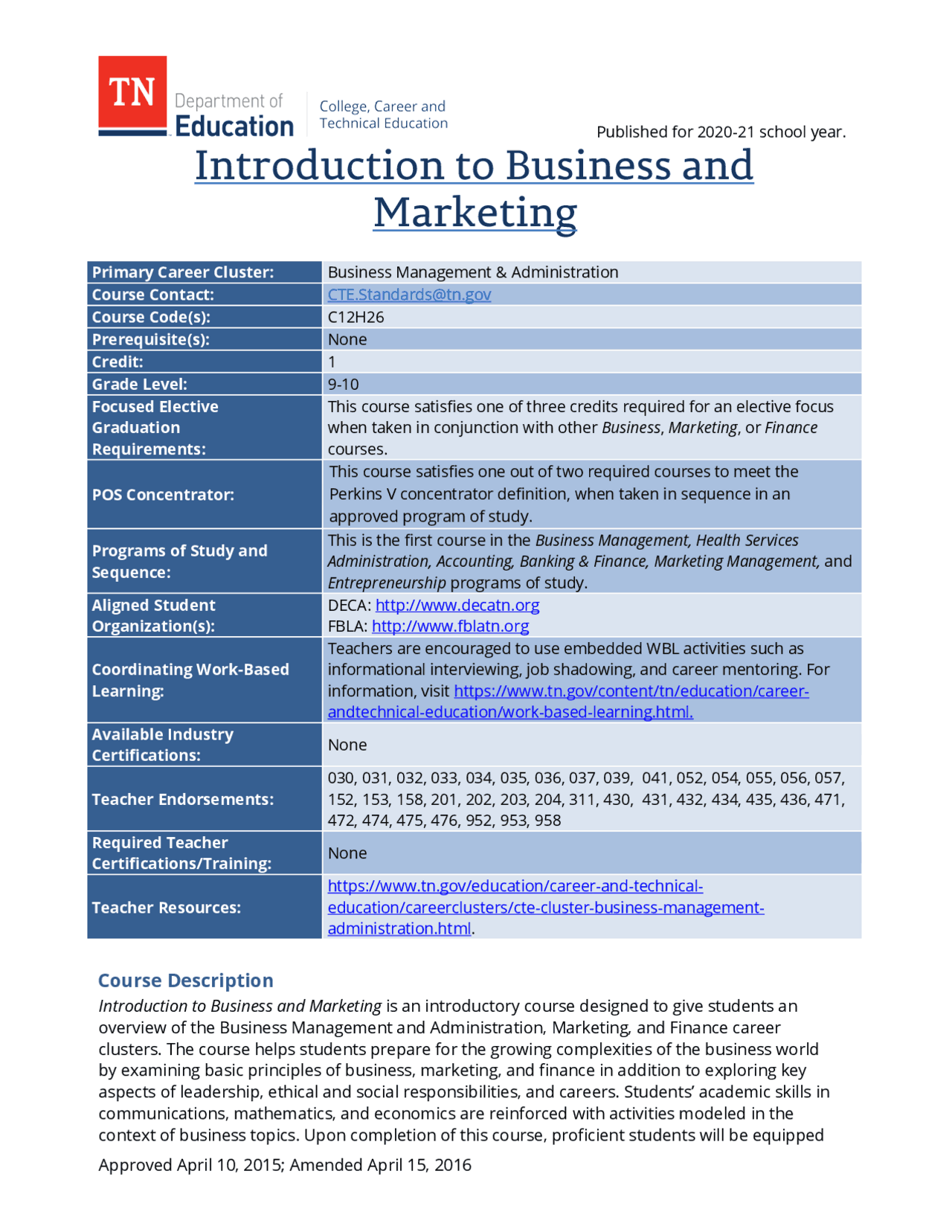 TN Department of Education

College, Career and Technical Education

Published for 2020-21 school year.

Introduction to Business and Marketing

| Primary Career Cluster: | Business Management & Administration |
|---|---|
| Course Contact: | CTE.Standards@tn.gov |
| Course Code(s): | C12H26 |
| Prerequisite(s): | None |
| Credit: | 1 |
| Grade Level: | 9-10 |
| Focused Elective Graduation Requirements: | This course satisfies one of three credits required for an elective focus when taken in conjunction with other Business, Marketing, or Finance courses. |
| POS Concentrator: | This course satisfies one out of two required courses to meet the Perkins V concentrator definition, when taken in sequence in an approved program of study. |
| Programs of Study and Sequence: | This is the first course in the Business Management, Health Services Administration, Accounting, Banking & Finance, Marketing Management, and Entrepreneurship programs of study. |
| Aligned Student Organization(s): | DECA: http://www.decatn.org FBLA: http://www.fblatn.org |
| Coordinating Work-Based Learning: | Teachers are encouraged to use embedded WBL activities such as informational interviewing, job shadowing, and career mentoring. For information, visit https://www.tn.gov/content/tn/education/career-andtechnical-education/work-based-learning.html. |
| Available Industry Certifications: | None |
| Teacher Endorsements: | 030, 031, 032, 033, 034, 035, 036, 037, 039, 041, 052, 054, 055, 056, 057, 152, 153, 158, 201, 202, 203, 204, 311, 430, 431, 432, 434, 435, 436, 471, 472, 474, 475, 476, 952, 953, 958 |
| Required Teacher Certifications/Training: | None |
| Teacher Resources: | https://www.tn.gov/education/career-and-technical-education/careerclusters/cte-cluster-business-management-administration.html. |

Course Description

Introduction to Business and Marketing is an introductory course designed to give students an overview of the Business Management and Administration, Marketing, and Finance career clusters. The course helps students prepare for the growing complexities of the business world by examining basic principles of business, marketing, and finance in addition to exploring key aspects of leadership, ethical and social responsibilities, and careers. Students' academic skills in communications, mathematics, and economics are reinforced with activities modeled in the context of business topics. Upon completion of this course, proficient students will be equipped

Approved April 10, 2015; Amended April 15, 2016